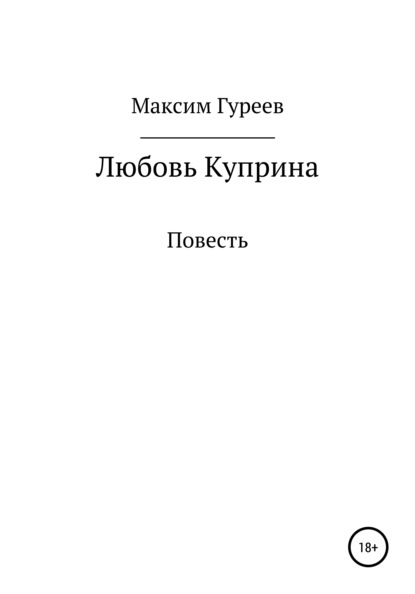 Максим Гуреев

Любовь Куприна

Повесть

18+